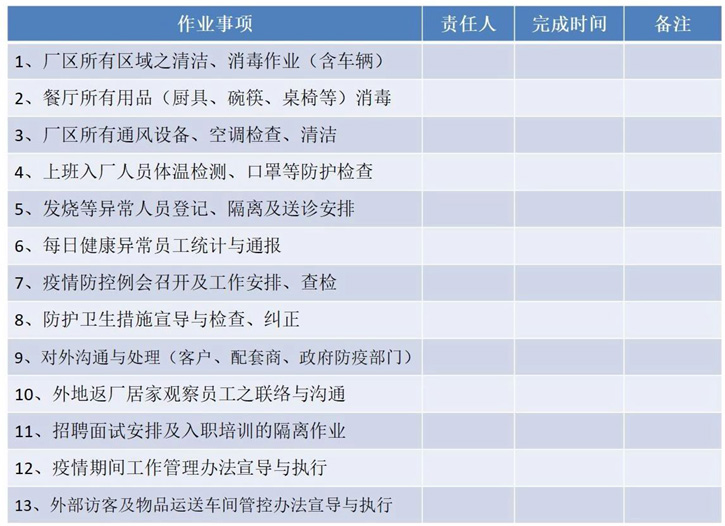 | 作业事项 | 责任人 | 完成时间 | 备注 |
|---|---|---|---|
| 1、厂区所有区域之清洁、消毒作业（含车辆） | | | |
| 2、餐厅所有用品（厨具、碗筷、桌椅等）消毒 | | | |
| 3、厂区所有通风设备、空调检查、清洁 | | | |
| 4、上班入厂人员体温检测、口罩等防护检查 | | | |
| 5、发烧等异常人员登记、隔离及送诊安排 | | | |
| 6、每日健康异常员工统计与通报 | | | |
| 7、疫情防控例会召开及工作安排、查检 | | | |
| 8、防护卫生措施宣导与检查、纠正 | | | |
| 9、对外沟通与处理（客户、配套商、政府防疫部门） | | | |
| 10、外地返厂居家观察员工之联络与沟通 | | | |
| 11、招聘面试安排及入职培训的隔离作业 | | | |
| 12、疫情期间工作管理办法宣导与执行 | | | |
| 13、外部访客及物品运送车间管控办法宣导与执行 | | | |